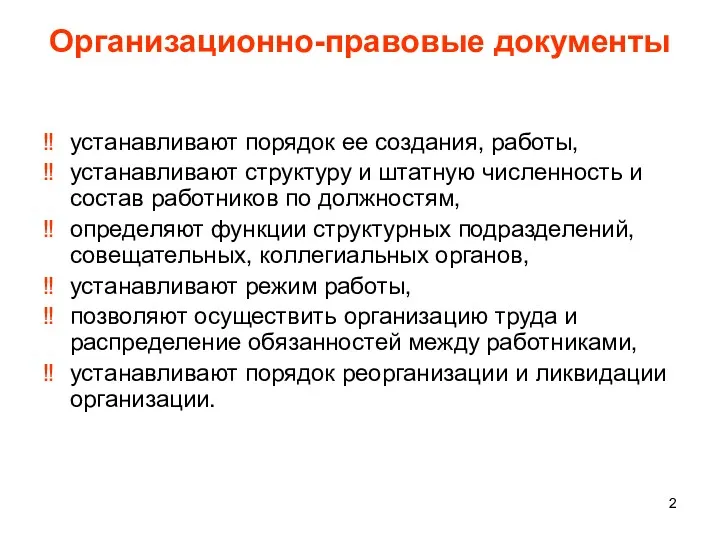 Организационно-правовые документы

‼ устанавливают порядок ее создания, работы,
‼ устанавливают структуру и штатную численность и состав работников по должностям,
‼ определяют функции структурных подразделений, совещательных, коллегиальных органов,
‼ устанавливают режим работы,
‼ позволяют осуществить организацию труда и распределение обязанностей между работниками,
‼ устанавливают порядок реорганизации и ликвидации организации.

2